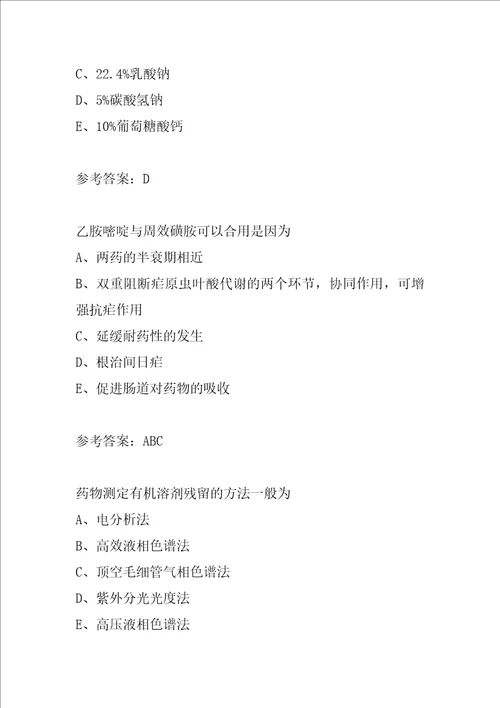 C、22.4%乳酸钠
D、5%碳酸氢钠
E、10%葡萄糖酸钙

参考答案：D

乙胺嘧啶与周效磺胺可以合用是因为
A、两药的半衰期相近
B、双重阻断疟原虫叶酸代谢的两个环节，协同作用，可增强抗疟作用
C、延缓耐药性的发生
D、根治间日疟
E、促进肠道对药物的吸收

参考答案：ABC

药物测定有机溶剂残留的方法一般为
A、电分析法
B、高效液相色谱法
C、顶空毛细管气相色谱法
D、紫外分光光度法
E、高压液相色谱法